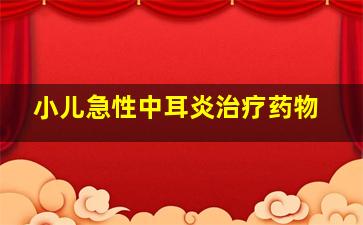 小儿急性中耳炎治疗药物